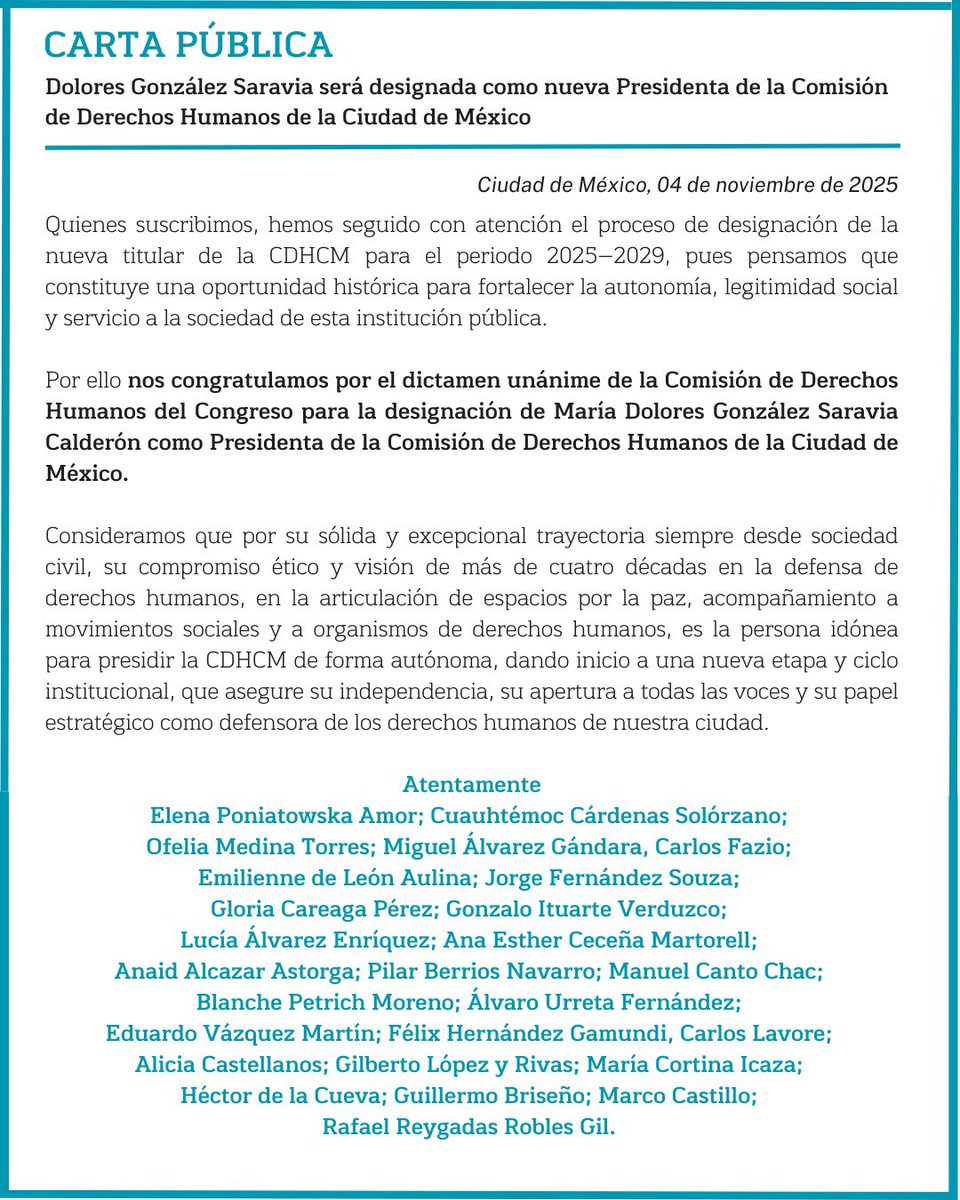 CARTA PÚBLICA

Dolores González Saravia será designada como nueva Presidenta de la Comisión de Derechos Humanos de la Ciudad de México

Ciudad de México, 04 de noviembre de 2025

Quienes suscribimos, hemos seguido con atención el proceso de designación de la nueva titular de la CDHCM para el periodo 2025–2029, pues pensamos que constituye una oportunidad histórica para fortalecer la autonomía, legitimidad social y servicio a la sociedad de esta institución pública.

Por ello nos congratulamos por el dictamen unánime de la Comisión de Derechos Humanos del Congreso para la designación de María Dolores González Saravia Calderón como Presidenta de la Comisión de Derechos Humanos de la Ciudad de México.

Consideramos que por su sólida y excepcional trayectoria siempre desde sociedad civil, su compromiso ético y visión de más de cuatro décadas en la defensa de derechos humanos, en la articulación de espacios por la paz, acompañamiento a movimientos sociales y a organismos de derechos humanos, es la persona idónea para presidir la CDHCM de forma autónoma, dando inicio a una nueva etapa y ciclo institucional, que asegure su independencia, su apertura a todas las voces y su papel estratégico como defensora de los derechos humanos de nuestra ciudad.

Atentamente
Elena Poniatowska Amor; Cuauhtémoc Cárdenas Solórzano; Ofelia Medina Torres; Miguel Álvarez Gándara, Carlos Fazio; Emilienne de León Aulina; Jorge Fernández Souza; Gloria Careaga Pérez; Gonzalo Ituarte Verduzco; Lucía Álvarez Enríquez; Ana Esther Ceceña Martorell; Anaid Alcazar Astorga; Pilar Berrios Navarro; Manuel Canto Chac; Blanche Petrich Moreno; Álvaro Urreta Fernández; Eduardo Vázquez Martín; Félix Hernández Gamundi, Carlos Lavore; Alicia Castellanos; Gilberto López y Rivas; María Cortina Icaza; Héctor de la Cueva; Guillermo Briseño; Marco Castillo; Rafael Reygadas Robles Gil.